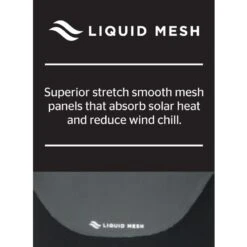 LIQUID MESH

Superior stretch smooth mesh panels that absorb solar heat and reduce wind chill.

LIQUID MESH